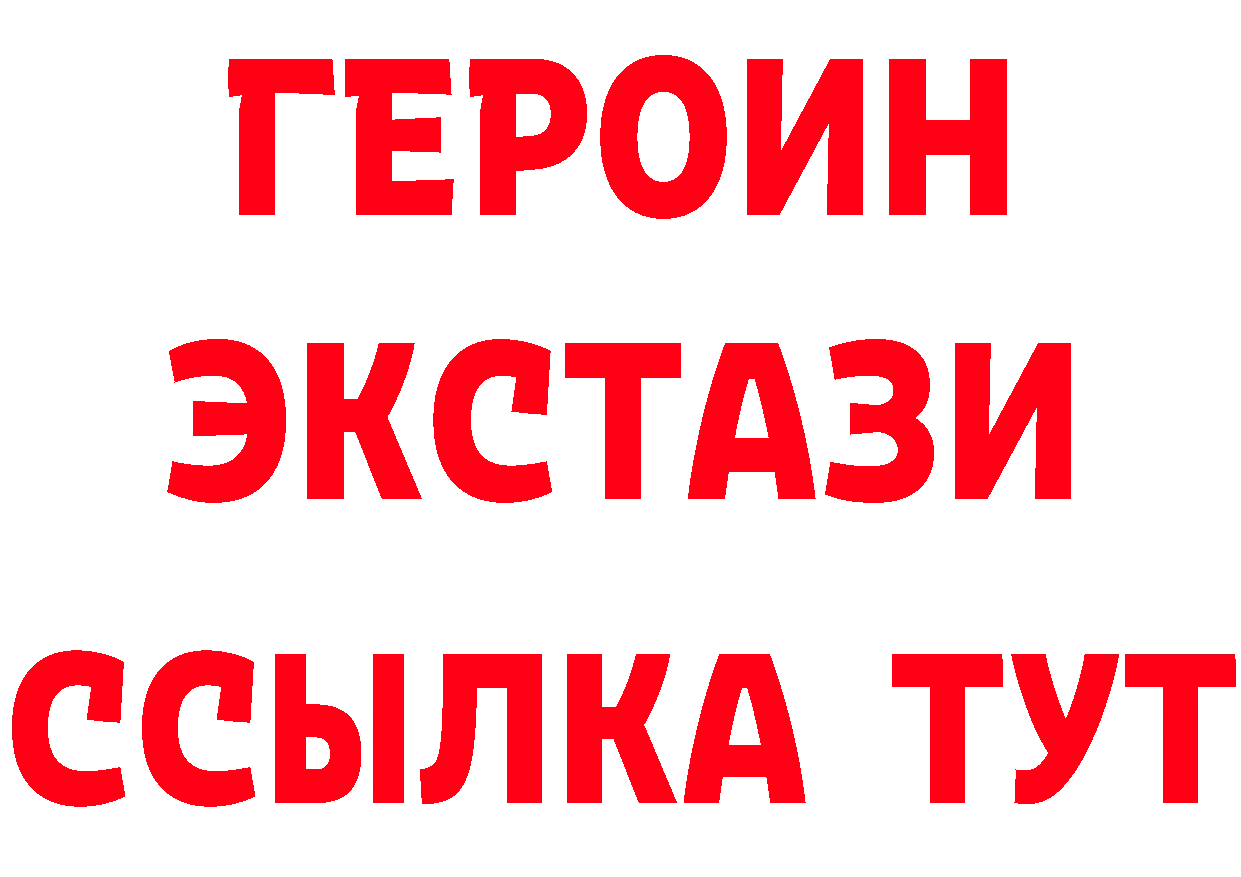 ГЕРОИН
ЭКСТАЗИ
ССЫЛКА ТУТ